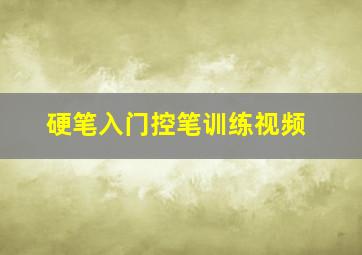 硬笔入门控笔训练视频